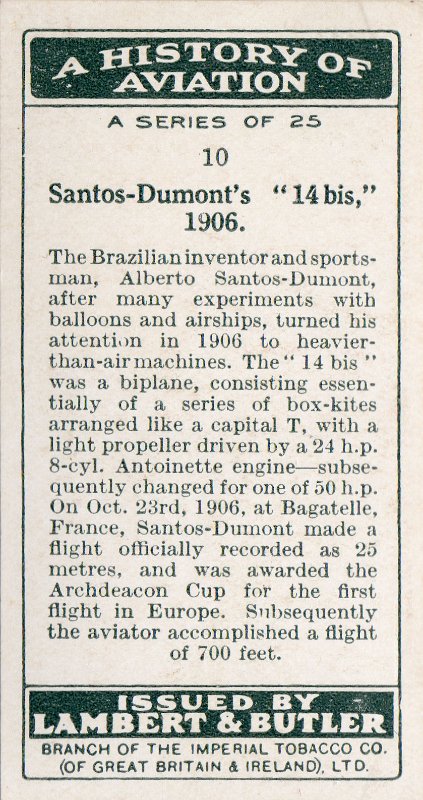 A HISTORY OF AVIATION

A SERIES OF 25

10

Santos-Dumont's "14 bis," 1906.

The Brazilian inventor and sportsman, Alberto Santos-Dumont, after many experiments with balloons and airships, turned his attention in 1906 to heavier-than-air machines. The "14 bis" was a biplane, consisting essentially of a series of box-kites arranged like a capital T, with a light propeller driven by a 24 h.p. 8-cyl. Antoinette engine—subsequently changed for one of 50 h.p. On Oct. 23rd, 1906, at Bagatelle, France, Santos-Dumont made a flight officially recorded as 25 metres, and was awarded the Archdeacon Cup for the first flight in Europe. Subsequently the aviator accomplished a flight of 700 feet.

ISSUED BY
LAMBERT & BUTLER
BRANCH OF THE IMPERIAL TOBACCO CO. (OF GREAT BRITAIN & IRELAND), LTD.